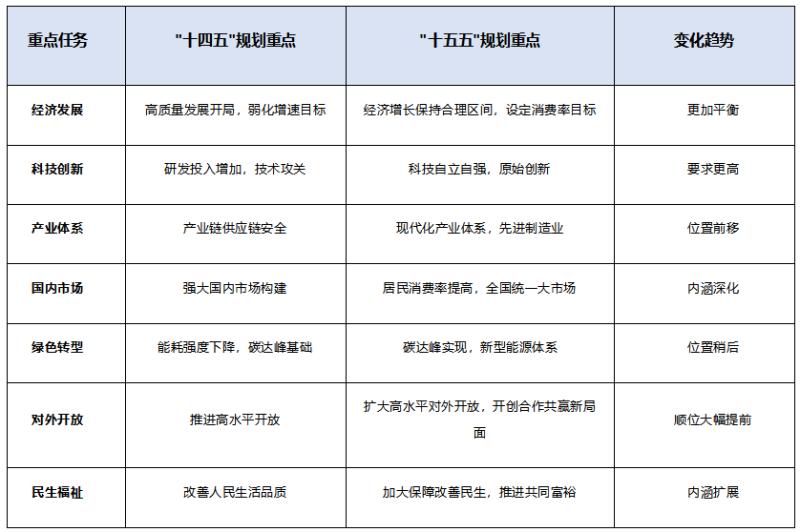 | 重点任务 | "十四五"规划重点 | "十五五"规划重点 | 变化趋势 |
|---|---|---|---|
| 经济发展 | 高质量发展开局，弱化增速目标 | 经济增长保持合理区间，设定消费率目标 | 更加平衡 |
| 科技创新 | 研发投入增加，技术攻关 | 科技自立自强，原始创新 | 要求更高 |
| 产业体系 | 产业链供应链安全 | 现代化产业体系，先进制造业 | 位置前移 |
| 国内市场 | 强大国内市场构建 | 居民消费率提高，全国统一大市场 | 内涵深化 |
| 绿色转型 | 能耗强度下降，碳达峰基础 | 碳达峰实现，新型能源体系 | 位置稍后 |
| 对外开放 | 推进高水平开放 | 扩大高水平对外开放，开创合作共赢新局面 | 顺位大幅提前 |
| 民生福祉 | 改善人民生活品质 | 加大保障改善民生，推进共同富裕 | 内涵扩展 |